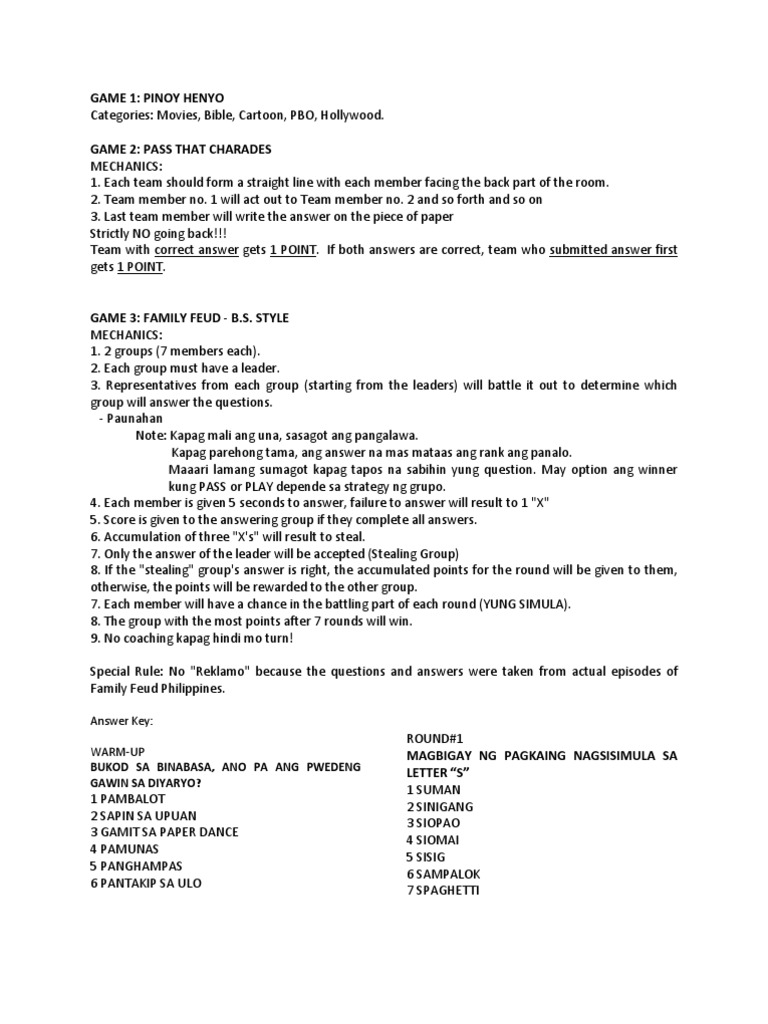 GAME 1: PINOY HENYO
Categories: Movies, Bible, Cartoon, PBO, Hollywood.

GAME 2: PASS THAT CHARADES
MECHANICS:
1. Each team should form a straight line with each member facing the back part of the room.
2. Team member no. 1 will act out to Team member no. 2 and so forth and so on
3. Last team member will write the answer on the piece of paper
Strictly NO going back!!!
Team with correct answer gets 1 POINT. If both answers are correct, team who submitted answer first gets 1 POINT.

GAME 3: FAMILY FEUD - B.S. STYLE
MECHANICS:
1. 2 groups (7 members each).
2. Each group must have a leader.
3. Representatives from each group (starting from the leaders) will battle it out to determine which group will answer the questions.
- Paunahan
Note: Kapag mali ang una, sasagot ang pangalawa.
Kapag parehong tama, ang answer na mas mataas ang rank ang panalo.
Maaari lamang sumagot kapag tapos na sabihin yung question. May option ang winner kung PASS or PLAY depende sa strategy ng grupo.
4. Each member is given 5 seconds to answer, failure to answer will result to 1 "X"
5. Score is given to the answering group if they complete all answers.
6. Accumulation of three "X's" will result to steal.
7. Only the answer of the leader will be accepted (Stealing Group)
8. If the "stealing" group's answer is right, the accumulated points for the round will be given to them, otherwise, the points will be rewarded to the other group.
7. Each member will have a chance in the battling part of each round (YUNG SIMULA).
8. The group with the most points after 7 rounds will win.
9. No coaching kapag hindi mo turn!

Special Rule: No "Reklamo" because the questions and answers were taken from actual episodes of Family Feud Philippines.

Answer Key:

WARM-UP
BUKOD SA BINABASA, ANO PA ANG PWEDENG GAWIN SA DIYARYO?
1 PAMBALOT
2 SAPIN SA UPUAN
3 GAMIT SA PAPER DANCE
4 PAMUNAS
5 PANGHAMPAS
6 PANTAKIP SA ULO

ROUND#1
MAGBIGAY NG PAGKAING NAGSISIMULA SA LETTER "S"
1 SUMAN
2 SINIGANG
3 SIOPAO
4 SIOMAI
5 SISIG
6 SAMPALOK
7 SPAGHETTI